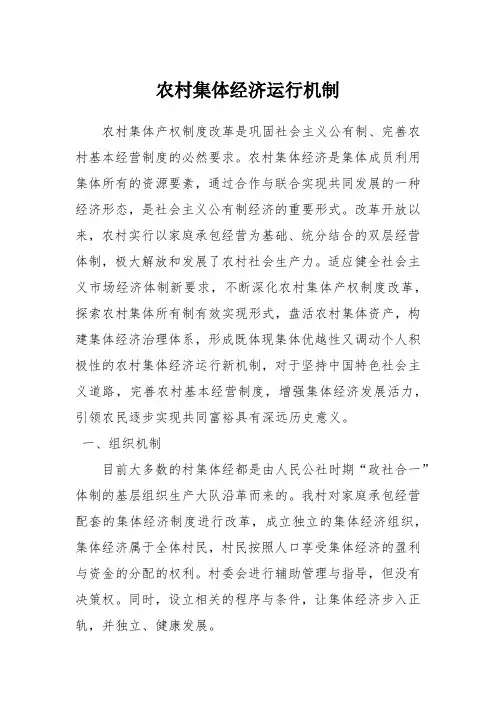 农村集体经济运行机制

农村集体产权制度改革是巩固社会主义公有制、完善农村基本经营制度的必然要求。农村集体经济是集体成员利用集体所有的资源要素，通过合作与联合实现共同发展的一种经济形态，是社会主义公有制经济的重要形式。改革开放以来，农村实行以家庭承包经营为基础、统分结合的双层经营体制，极大解放和发展了农村社会生产力。适应健全社会主义市场经济体制新要求，不断深化农村集体产权制度改革，探索农村集体所有制有效实现形式，盘活农村集体资产，构建集体经济治理体系，形成既体现集体优越性又调动个人积极性的农村集体经济运行新机制，对于坚持中国特色社会主义道路，完善农村基本经营制度，增强集体经济发展活力，引领农民逐步实现共同富裕具有深远历史意义。

一、组织机制

目前大多数的村集体经都是由人民公社时期“政社合一”体制的基层组织生产大队沿革而来的。我村对家庭承包经营配套的集体经济制度进行改革，成立独立的集体经济组织，集体经济属于全体村民，村民按照人口享受集体经济的盈利与资金的分配的权利。村委会进行辅助管理与指导，但没有决策权。同时，设立相关的程序与条件，让集体经济步入正轨，并独立、健康发展。